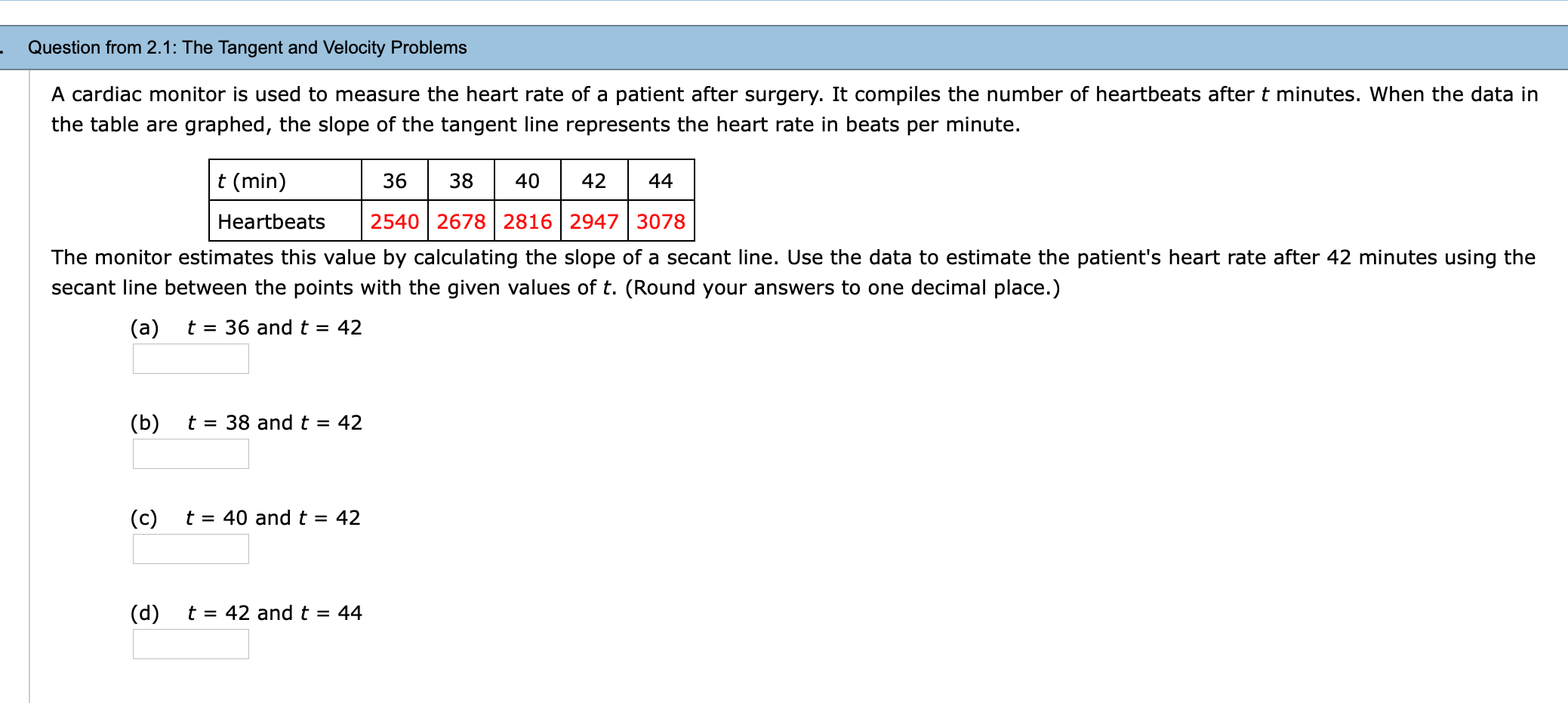 Question from 2.1: The Tangent and Velocity Problems

A cardiac monitor is used to measure the heart rate of a patient after surgery. It compiles the number of heartbeats after $t$ minutes. When the data in the table are graphed, the slope of the tangent line represents the heart rate in beats per minute.

| $t$ (min) | 36 | 38 | 40 | 42 | 44 |
|---|---|---|---|---|---|
| Heartbeats | 2540 | 2678 | 2816 | 2947 | 3078 |

The monitor estimates this value by calculating the slope of a secant line. Use the data to estimate the patient's heart rate after 42 minutes using the secant line between the points with the given values of $t$. (Round your answers to one decimal place.)

(a) $t = 36$ and $t = 42$

(b) $t = 38$ and $t = 42$

(c) $t = 40$ and $t = 42$

(d) $t = 42$ and $t = 44$